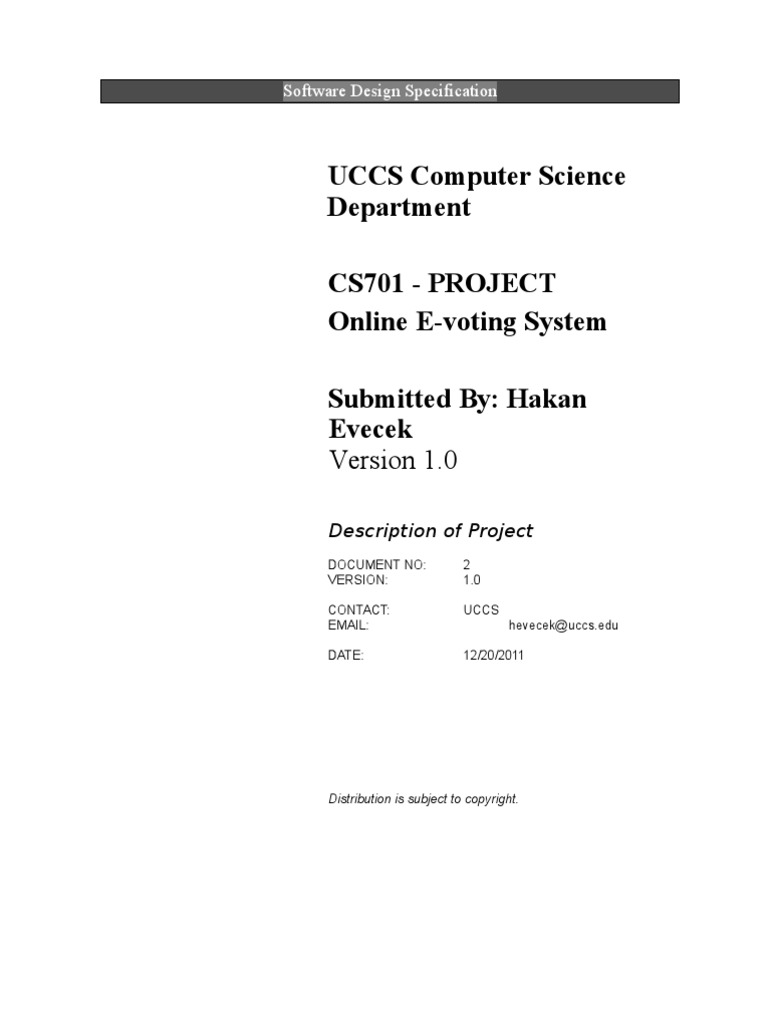 Software Design Specification

UCCS Computer Science Department

CS701 - PROJECT
Online E-voting System

Submitted By: Hakan Evecek
Version 1.0

Description of Project

DOCUMENT NO: 2
VERSION: 1.0

CONTACT: UCCS
EMAIL: hevecek@uccs.edu

DATE: 12/20/2011

Distribution is subject to copyright.